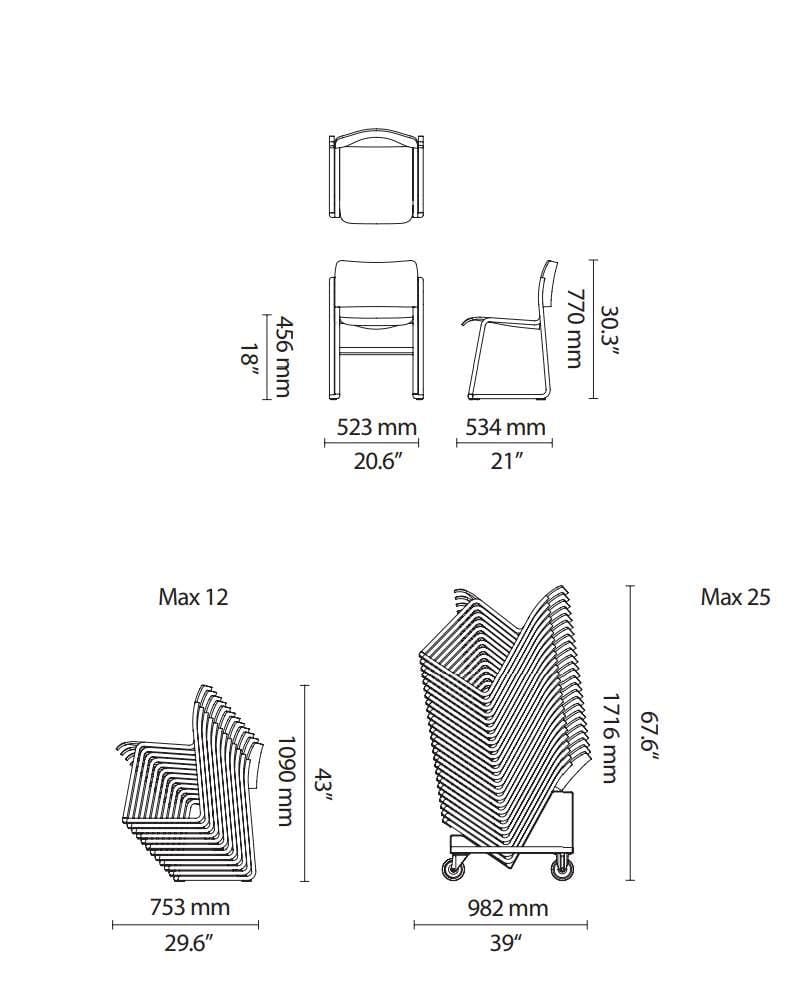 456 mm
18″
770 mm
30.3″
523 mm
20.6″
534 mm
21″

Max 12
1090 mm
43″
753 mm
29.6″

Max 25
1716 mm
67.6″
982 mm
39″